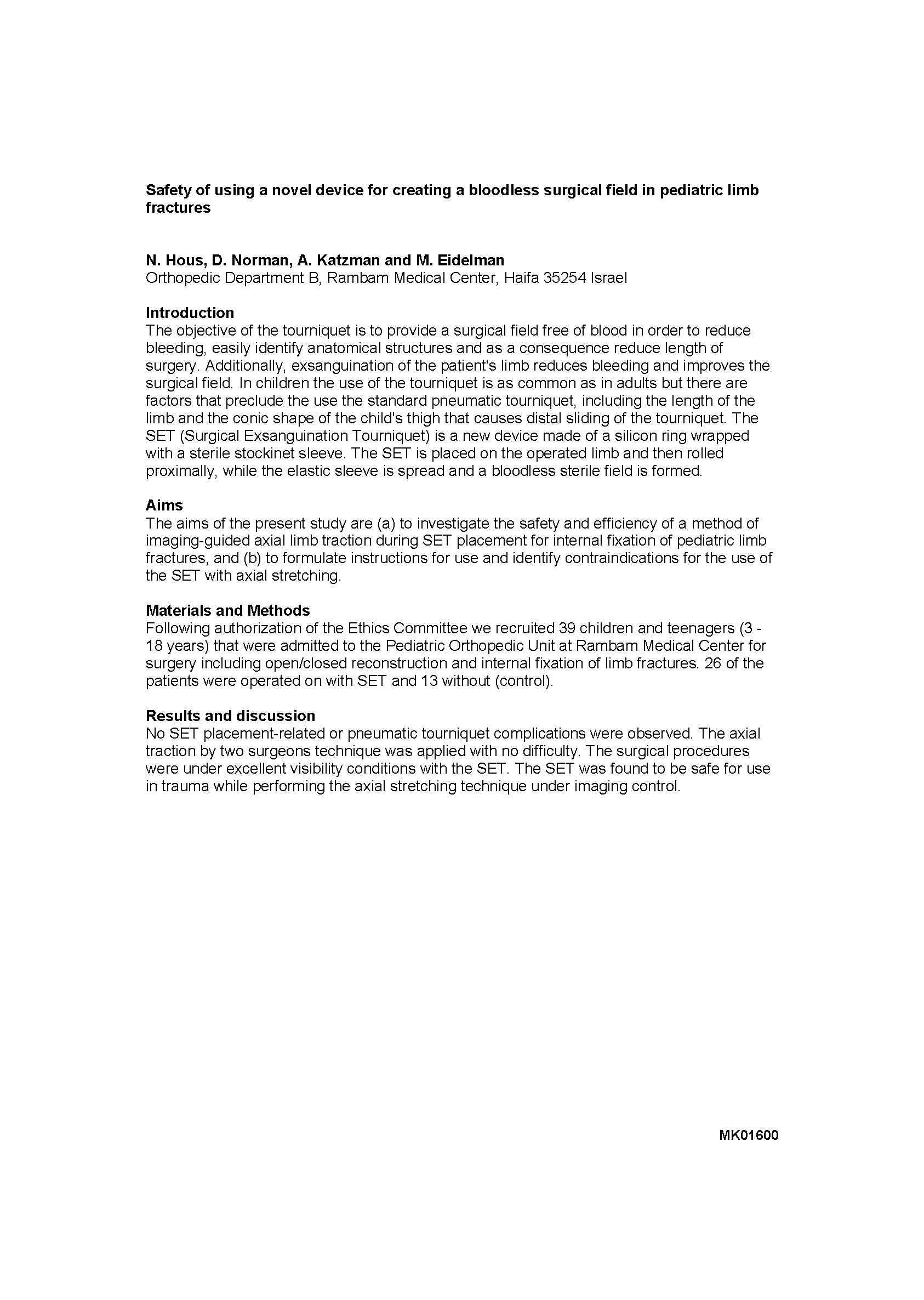 Safety of using a novel device for creating a bloodless surgical field in pediatric limb fractures

N. Hous, D. Norman, A. Katzman and M. Eidelman
Orthopedic Department B, Rambam Medical Center, Haifa 35254 Israel

Introduction
The objective of the tourniquet is to provide a surgical field free of blood in order to reduce bleeding, easily identify anatomical structures and as a consequence reduce length of surgery. Additionally, exsanguination of the patient's limb reduces bleeding and improves the surgical field. In children the use of the tourniquet is as common as in adults but there are factors that preclude the use the standard pneumatic tourniquet, including the length of the limb and the conic shape of the child's thigh that causes distal sliding of the tourniquet. The SET (Surgical Exsanguination Tourniquet) is a new device made of a silicon ring wrapped with a sterile stockinet sleeve. The SET is placed on the operated limb and then rolled proximally, while the elastic sleeve is spread and a bloodless sterile field is formed.

Aims
The aims of the present study are (a) to investigate the safety and efficiency of a method of imaging-guided axial limb traction during SET placement for internal fixation of pediatric limb fractures, and (b) to formulate instructions for use and identify contraindications for the use of the SET with axial stretching.

Materials and Methods
Following authorization of the Ethics Committee we recruited 39 children and teenagers (3 - 18 years) that were admitted to the Pediatric Orthopedic Unit at Rambam Medical Center for surgery including open/closed reconstruction and internal fixation of limb fractures. 26 of the patients were operated on with SET and 13 without (control).

Results and discussion
No SET placement-related or pneumatic tourniquet complications were observed. The axial traction by two surgeons technique was applied with no difficulty. The surgical procedures were under excellent visibility conditions with the SET. The SET was found to be safe for use in trauma while performing the axial stretching technique under imaging control.

MK01600